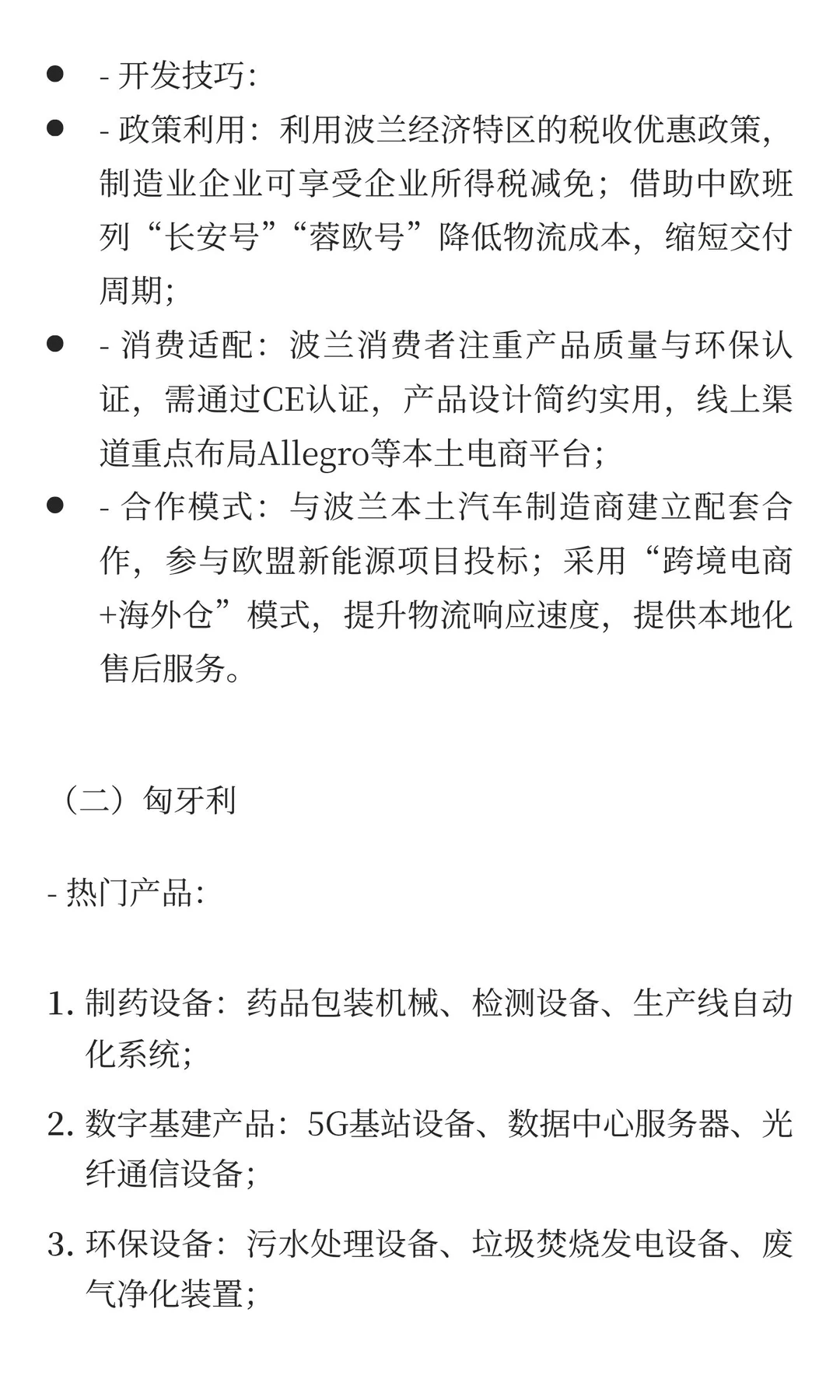 - - 开发技巧:
- - 政策利用：利用波兰经济特区的税收优惠政策，制造业企业可享受企业所得税减免；借助中欧班列“长安号”“蓉欧号”降低物流成本，缩短交付周期;
- - 消费适配：波兰消费者注重产品质量与环保认证，需通过CE认证，产品设计简约实用，线上渠道重点布局Allegro等本土电商平台;
- - 合作模式：与波兰本土汽车制造商建立配套合作，参与欧盟新能源项目投标；采用“跨境电商+海外仓”模式，提升物流响应速度，提供本地化售后服务。

（二）匈牙利

- 热门产品:

1. 制药设备：药品包装机械、检测设备、生产线自动化系统;

2. 数字基建产品：5G基站设备、数据中心服务器、光纤通信设备;

3. 环保设备：污水处理设备、垃圾焚烧发电设备、废气净化装置;